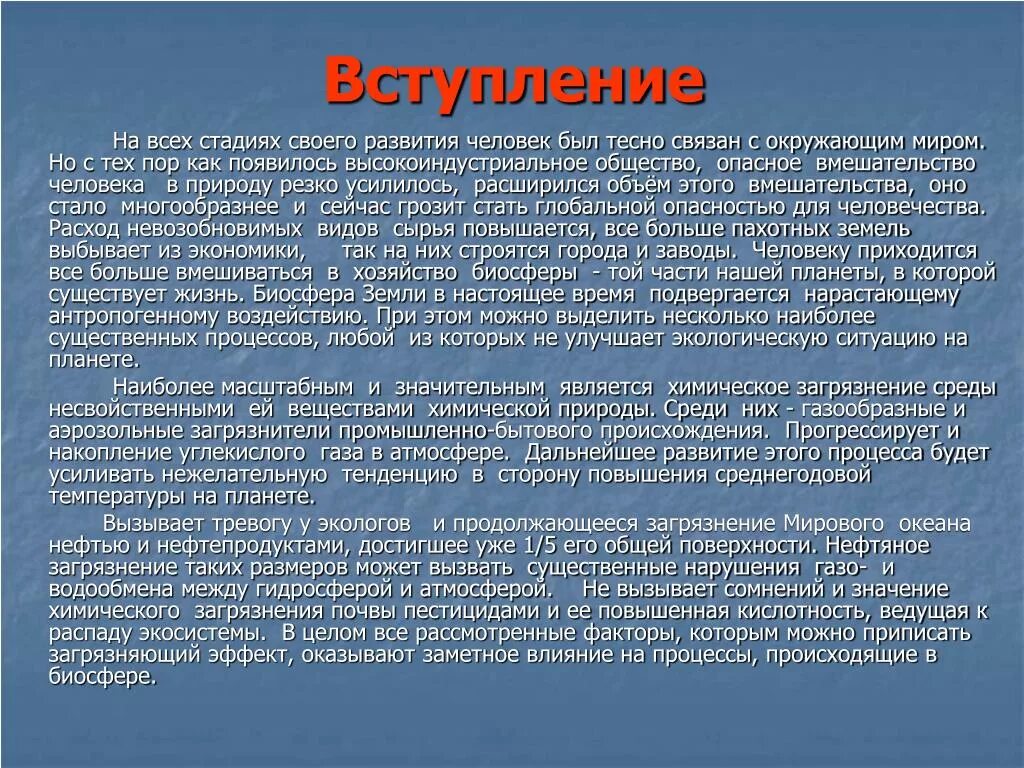 Вступление

На всех стадиях своего развития человек был тесно связан с окружающим миром. Но с тех пор как появилось высокоиндустриальное общество, опасное вмешательство человека в природу резко усилилось, расширился объём этого вмешательства, оно стало многообразнее и сейчас грозит стать глобальной опасностью для человечества. Расход невозобновимых видов сырья повышается, все больше пахотных земель выбывает из экономики, так на них строятся города и заводы. Человеку приходится все больше вмешиваться в хозяйство биосферы - той части нашей планеты, в которой существует жизнь. Биосфера Земли в настоящее время подвергается нарастающему антропогенному воздействию. При этом можно выделить несколько наиболее существенных процессов, любой из которых не улучшает экологическую ситуацию на планете.

Наиболее масштабным и значительным является химическое загрязнение среды несвойственными ей веществами химической природы. Среди них - газообразные и аэрозольные загрязнители промышленно-бытового происхождения. Прогрессирует и накопление углекислого газа в атмосфере. Дальнейшее развитие этого процесса будет усиливать нежелательную тенденцию в сторону повышения среднегодовой температуры на планете.

Вызывает тревогу у экологов и продолжающееся загрязнение Мирового океана нефтью и нефтепродуктами, достигшее уже 1/5 его общей поверхности. Нефтяное загрязнение таких размеров может вызвать существенные нарушения газо- и водообмена между гидросферой и атмосферой. Не вызывает сомнений и значение химического загрязнения почвы пестицидами и ее повышенная кислотность, ведущая к распаду экосистемы. В целом все рассмотренные факторы, которым можно приписать загрязняющий эффект, оказывают заметное влияние на процессы, происходящие в биосфере.